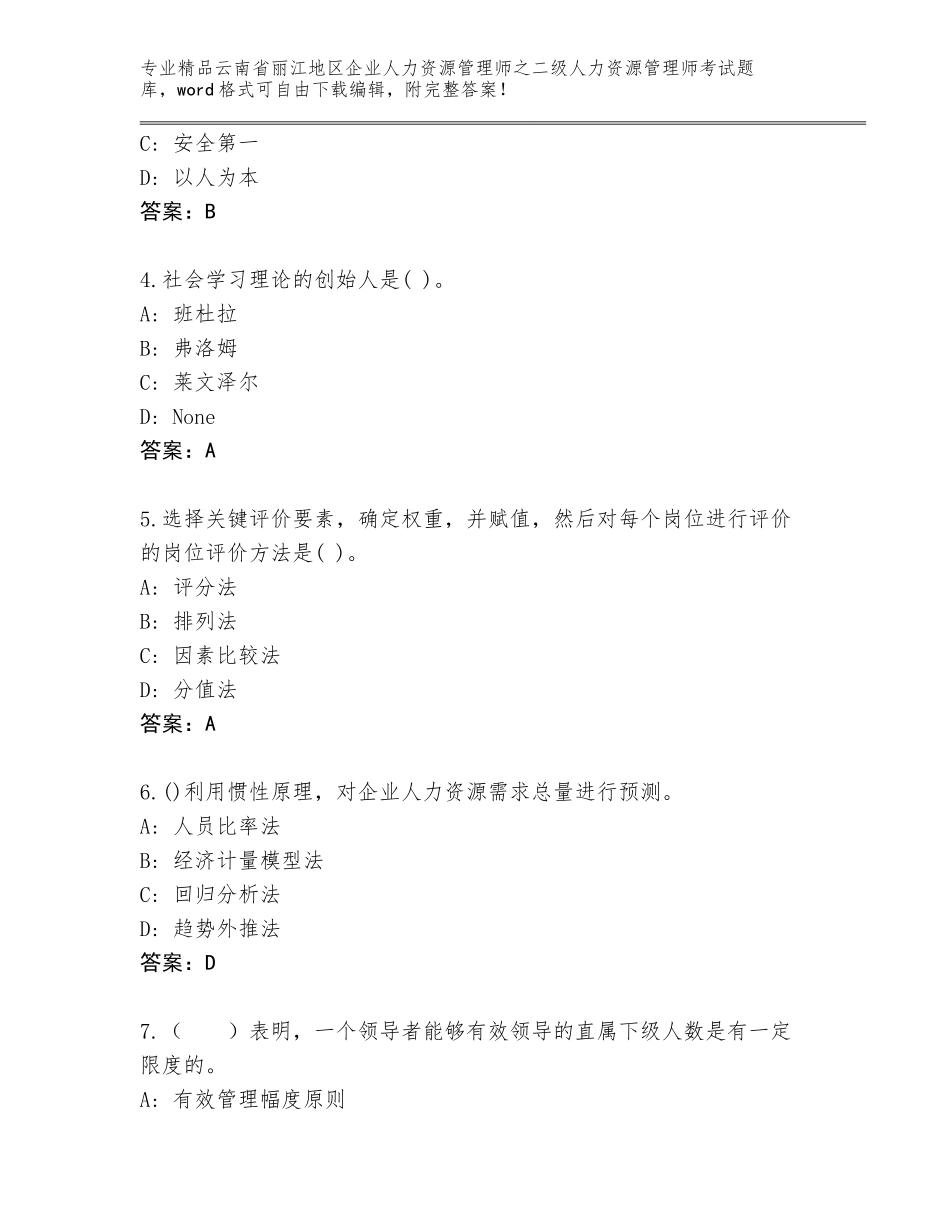 专业精品云南省丽江地区企业人力资源管理师之二级人力资源管理师考试题库，word格式可自由下载编辑，附完整答案！

C：安全第一
D：以人为本
答案：B

4.社会学习理论的创始人是( )。
A：班杜拉
B：弗洛姆
C：莱文泽尔
D：None
答案：A

5.选择关键评价要素，确定权重，并赋值，然后对每个岗位进行评价的岗位评价方法是( )。
A：评分法
B：排列法
C：因素比较法
D：分值法
答案：A

6.()利用惯性原理，对企业人力资源需求总量进行预测。
A：人员比率法
B：经济计量模型法
C：回归分析法
D：趋势外推法
答案：D

7.（　　）表明，一个领导者能够有效领导的直属下级人数是有一定限度的。
A：有效管理幅度原则